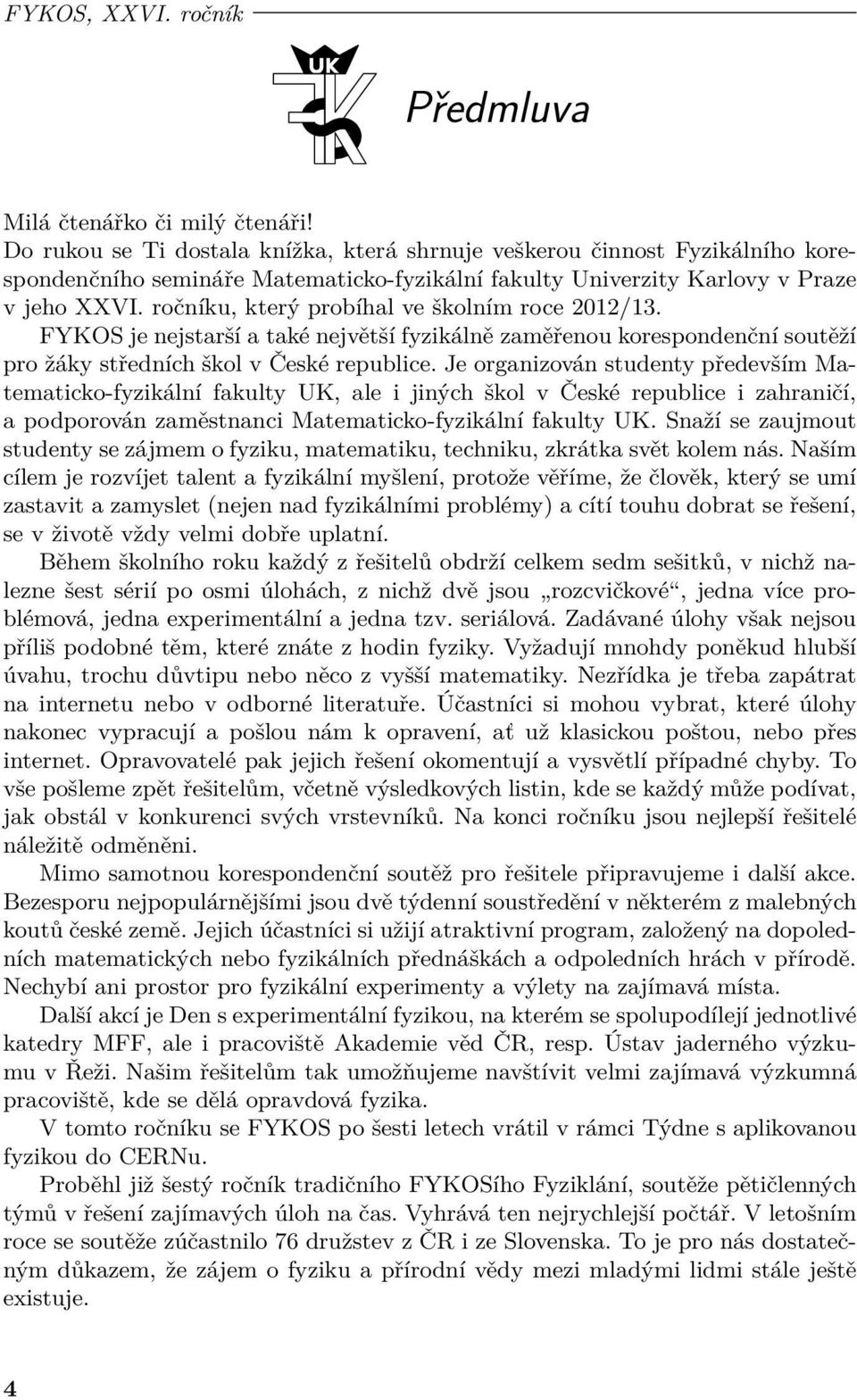 FYKOS, XXVI. ročník

UK

Předmluva

Milá čtenářko či milý čtenáři!
Do rukou se Ti dostala knížka, která shrnuje veškerou činnost Fyzikálního korespondenčního semináře Matematicko-fyzikální fakulty Univerzity Karlovy v Praze v jeho XXVI. ročníku, který probíhal ve školním roce 2012/13.
FYKOS je nejstarší a také největší fyzikálně zaměřenou korespondenční soutěží pro žáky středních škol v České republice. Je organizován studenty především Matematicko-fyzikální fakulty UK, ale i jiných škol v České republice i zahraničí, a podporován zaměstnanci Matematicko-fyzikální fakulty UK. Snaží se zaujmout studenty se zájmem o fyziku, matematiku, techniku, zkrátka svět kolem nás. Naším cílem je rozvíjet talent a fyzikální myšlení, protože věříme, že člověk, který se umí zastavit a zamyslet (nejen nad fyzikálními problémy) a cítí touhu dobrat se řešení, se v životě vždy velmi dobře uplatní.
Během školního roku každý z řešitelů obdrží celkem sedm sešitků, v nichž nalezne šest sérií po osmi úlohách, z nichž dvě jsou „rozcvičkové“, jedna více problémová, jedna experimentální a jedna tzv. seriálová. Zadávané úlohy však nejsou příliš podobné těm, které znáte z hodin fyziky. Vyžadují mnohdy poněkud hlubší úvahu, trochu důvtipu nebo něco z vyšší matematiky. Nezřídka je třeba zapátrat na internetu nebo v odborné literatuře. Účastníci si mohou vybrat, které úlohy nakonec vypracují a pošlou nám k opravení, ať už klasickou poštou, nebo přes internet. Opravovatelé pak jejich řešení okomentují a vysvětlí případné chyby. To vše pošleme zpět řešitelům, včetně výsledkových listin, kde se každý může podívat, jak obstál v konkurenci svých vrstevníků. Na konci ročníku jsou nejlepší řešitelé náležitě odměněni.
Mimo samotnou korespondenční soutěž pro řešitele připravujeme i další akce. Bezesporu nejpopulárnějšími jsou dvě týdenní soustředění v některém z malebných koutů české země. Jejich účastníci si užijí atraktivní program, založený na dopoledních matematických nebo fyzikálních přednáškách a odpoledních hrách v přírodě. Nechybí ani prostor pro fyzikální experimenty a výlety na zajímavá místa.
Další akcí je Den s experimentální fyzikou, na kterém se spolupodílejí jednotlivé katedry MFF, ale i pracoviště Akademie věd ČR, resp. Ústav jaderného výzkumu v Řeži. Našim řešitelům tak umožňujeme navštívit velmi zajímavá výzkumná pracoviště, kde se dělá opravdová fyzika.
V tomto ročníku se FYKOS po šesti letech vrátil v rámci Týdne s aplikovanou fyzikou do CERNu.
Proběhl již šestý ročník tradičního FYKOSího Fyziklání, soutěže pětičlenných týmů v řešení zajímavých úloh na čas. Vyhrává ten nejrychlejší počtář. V letošním roce se soutěže zúčastnilo 76 družstev z ČR i ze Slovenska. To je pro nás dostatečným důkazem, že zájem o fyziku a přírodní vědy mezi mladými lidmi stále ještě existuje.

4